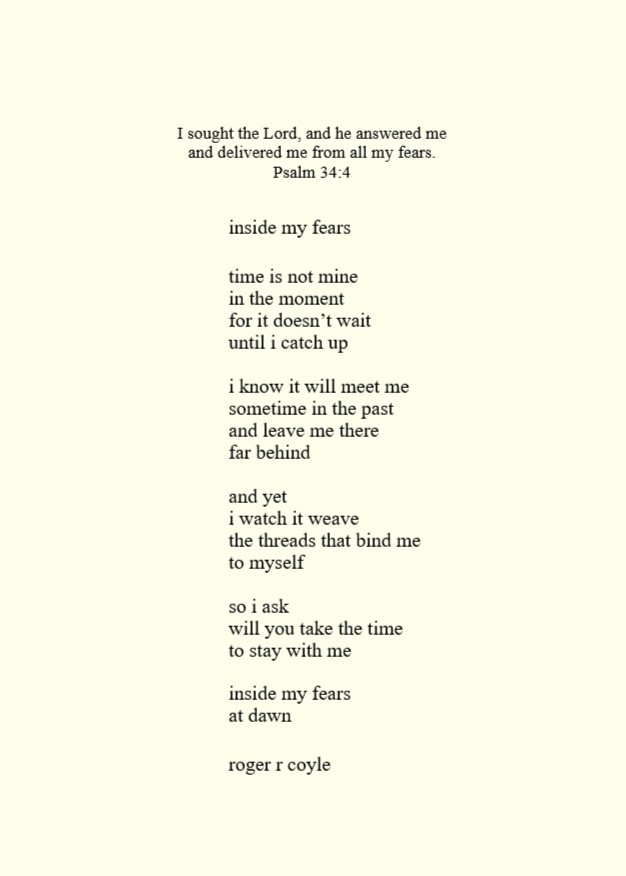 I sought the Lord, and he answered me
and delivered me from all my fears.
Psalm 34:4

inside my fears

time is not mine
in the moment
for it doesn't wait
until i catch up

i know it will meet me
sometime in the past
and leave me there
far behind

and yet
i watch it weave
the threads that bind me
to myself

so i ask
will you take the time
to stay with me

inside my fears
at dawn

roger r coyle